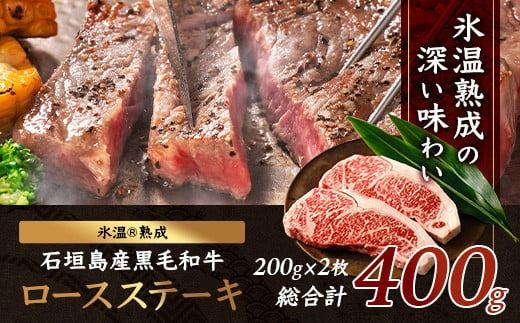 氷温熟成の深い味わい

氷温®熟成

石垣島産黒毛和牛

ロースステーキ

200g×2枚

総合計

400g